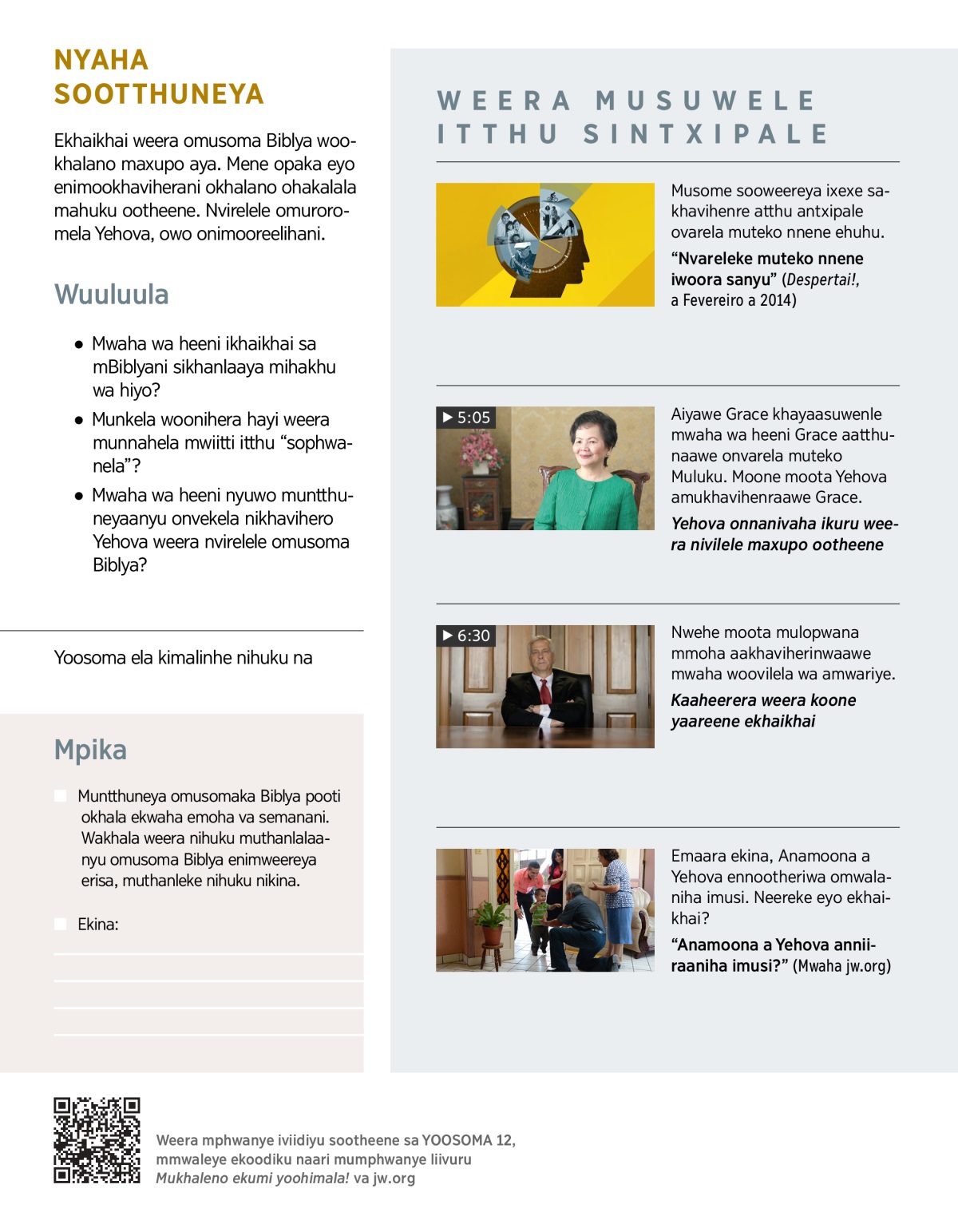 NYAHA SOOTTHUNEYA

Ekhaikhai weera omusoma Biblya wookhalano maxupo aya. Mene opaka eyo enimookhaviherani okhalano ohakalala mahuku ootheene. Nvirelele omuroromela Yehova, owo onimooreelihani.

Wuuluula

● Mwaha wa heeni ikhaikhai sa mBiblyani sikhanlaaya mihakhu wa hiyo?

● Munkela woonihera hayi weera munnahela mwiitti itthu “sophwanela”?

● Mwaha wa heeni nyuwo muntthuneyaanyu onvekela nikhavihero Yehova weera nvirelele omusoma Biblya?

Yoosoma ela kimalinhe nihuku na

Mpika

Muntthuneya omusomaka Biblya pooti okhala ekwaha emoha va semanani. Wakhala weera nihuku muthanlalaanyu omusoma Biblya enimweereya erisa, muthanleke nihuku nikina.

Ekina:

WEERA MUSUWELE ITTHU SINTXIPALE

Musome sooweereya ixexe sakhavihenre atthu antxipale ovarela muteko nnene ehuhu.

“Nvareleke muteko nnene iwoora sanyu” (Despertai!, a Fevereiro a 2014)

▶ 5:05

Aiyawe Grace khayaasuwenle mwaha wa heeni Grace aatthunaawe onvarela muteko Muluku. Moone moota Yehova amukhavihenraawe Grace.

Yehova onnanivaha ikuru weera nivilele maxupo ootheene

▶ 6:30

Nwehe moota mulopwana mmoha aakhaviherinwaawe mwaha woovilela wa amwariye.

Kaaheerera weera koone yaareene ekhaikhai

Emaara ekina, Anamoona a Yehova ennootheriwa omwalaniha imusi. Neereke eyo ekhaikhai?

“Anamoona a Yehova anniiraaniha imusi?” (Mwaha jw.org)

Weera mphwanye iviidiyu sootheene sa YOOSOMA 12, mmwaleye ekoodiku naari mumphwanye liivuru Mukhaleno ekumi yoohimala! va jw.org